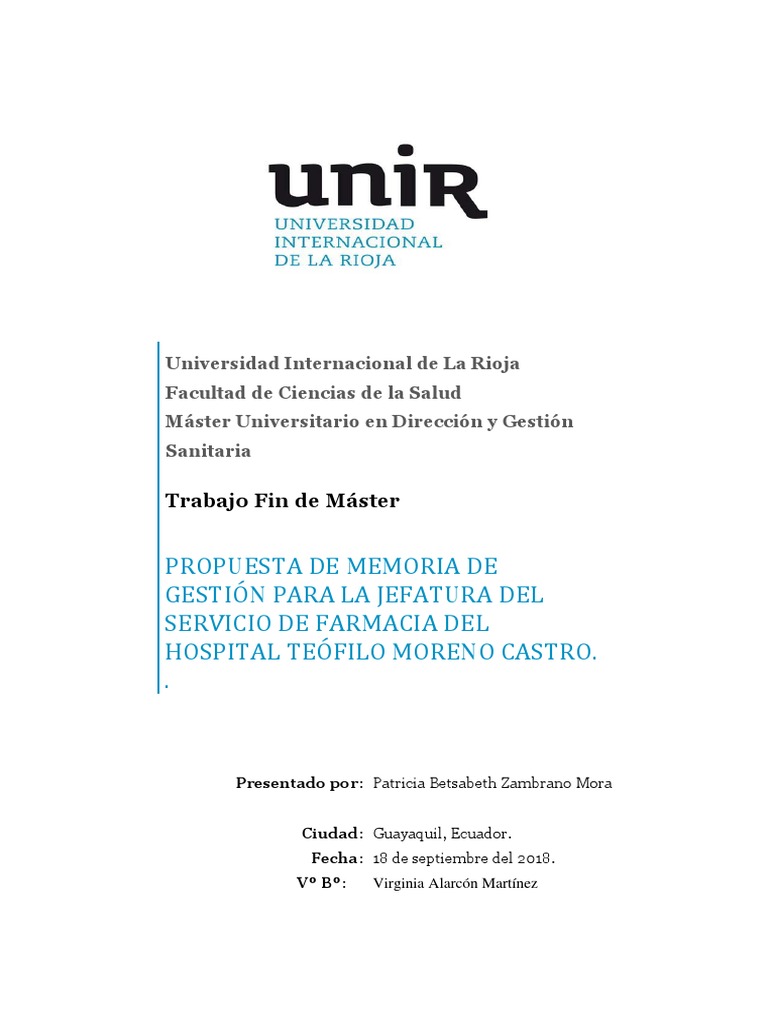 unir
UNIVERSIDAD INTERNACIONAL DE LA RIOJA

Universidad Internacional de La Rioja
Facultad de Ciencias de la Salud
Máster Universitario en Dirección y Gestión Sanitaria

Trabajo Fin de Máster

PROPUESTA DE MEMORIA DE GESTIÓN PARA LA JEFATURA DEL SERVICIO DE FARMACIA DEL HOSPITAL TEÓFILO MORENO CASTRO.
.

Presentado por: Patricia Betsabeth Zambrano Mora

Ciudad: Guayaquil, Ecuador.
Fecha: 18 de septiembre del 2018.
Vº Bº: Virginia Alarcón Martínez